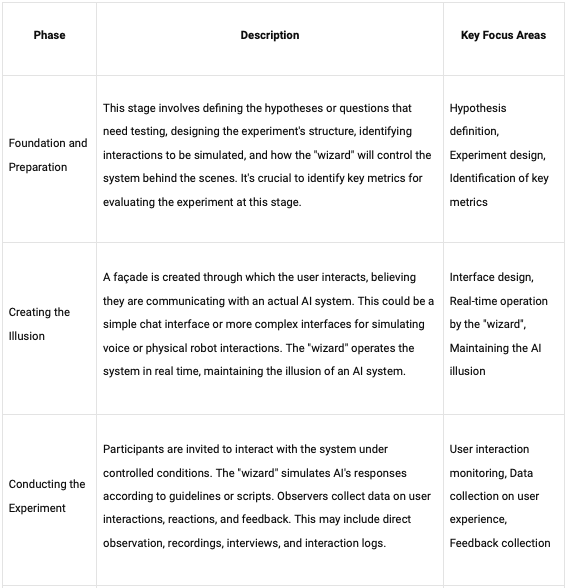 | Phase | Description | Key Focus Areas |
|---|---|---|
| Foundation and Preparation | This stage involves defining the hypotheses or questions that need testing, designing the experiment's structure, identifying interactions to be simulated, and how the "wizard" will control the system behind the scenes. It's crucial to identify key metrics for evaluating the experiment at this stage. | Hypothesis definition, Experiment design, Identification of key metrics |
| Creating the Illusion | A façade is created through which the user interacts, believing they are communicating with an actual AI system. This could be a simple chat interface or more complex interfaces for simulating voice or physical robot interactions. The "wizard" operates the system in real time, maintaining the illusion of an AI system. | Interface design, Real-time operation by the "wizard", Maintaining the AI illusion |
| Conducting the Experiment | Participants are invited to interact with the system under controlled conditions. The "wizard" simulates AI's responses according to guidelines or scripts. Observers collect data on user interactions, reactions, and feedback. This may include direct observation, recordings, interviews, and interaction logs. | User interaction monitoring, Data collection on user experience, Feedback collection |